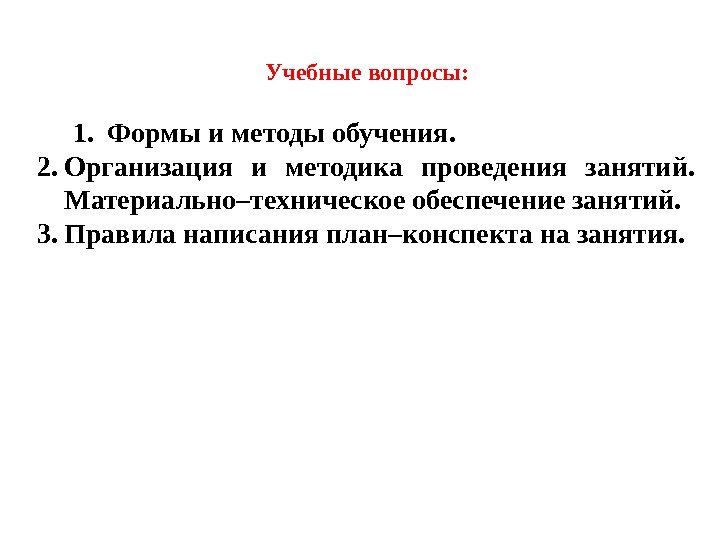 Учебные вопросы:

1. Формы и методы обучения.
2. Организация и методика проведения занятий. Материально–техническое обеспечение занятий.
3. Правила написания план–конспекта на занятия.